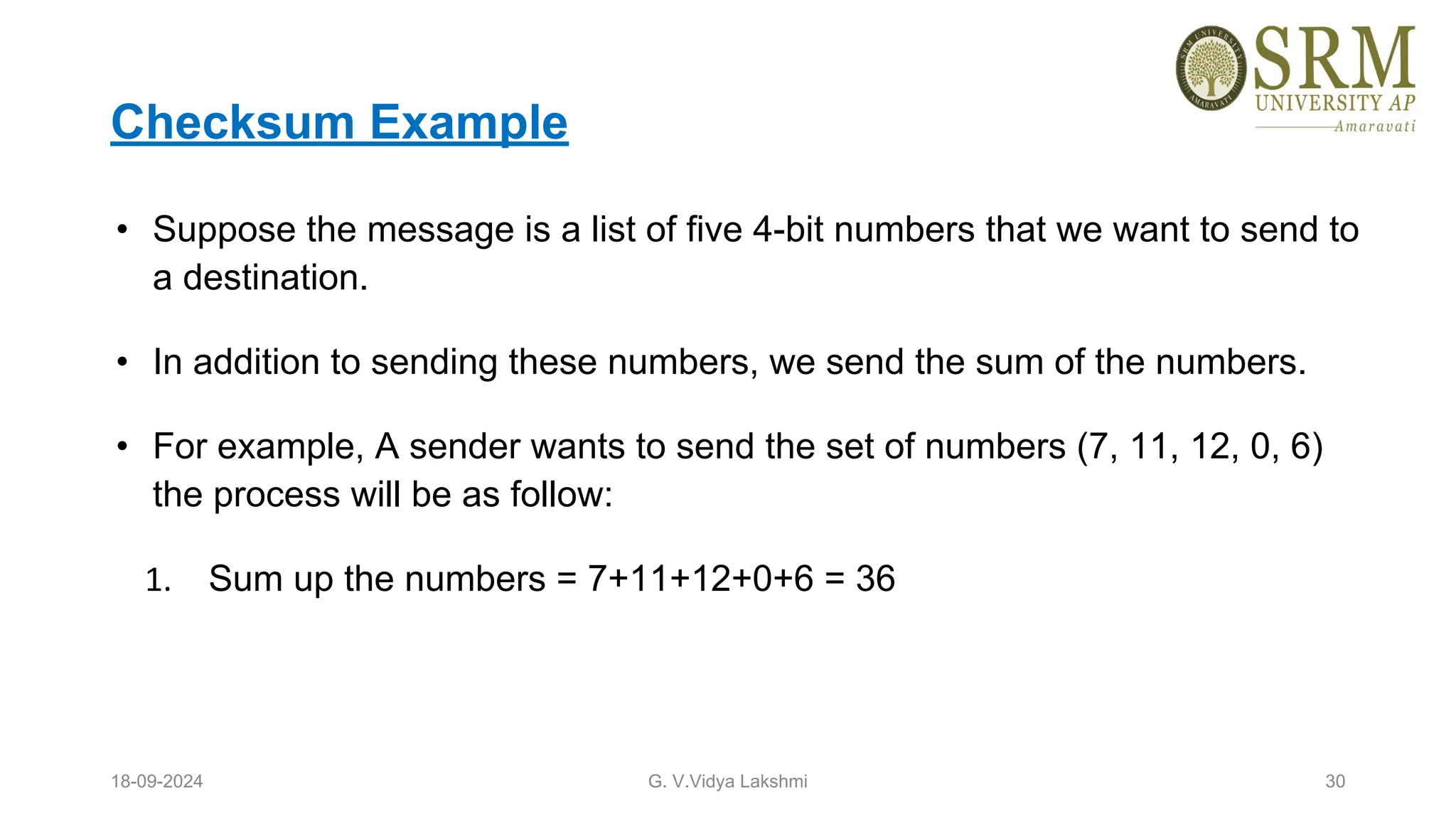 SRM UNIVERSITY AP Amaravati

Checksum Example

• Suppose the message is a list of five 4-bit numbers that we want to send to a destination.

• In addition to sending these numbers, we send the sum of the numbers.

• For example, A sender wants to send the set of numbers (7, 11, 12, 0, 6) the process will be as follow:

1. Sum up the numbers = 7+11+12+0+6 = 36

18-09-2024

G. V.Vidya Lakshmi

30